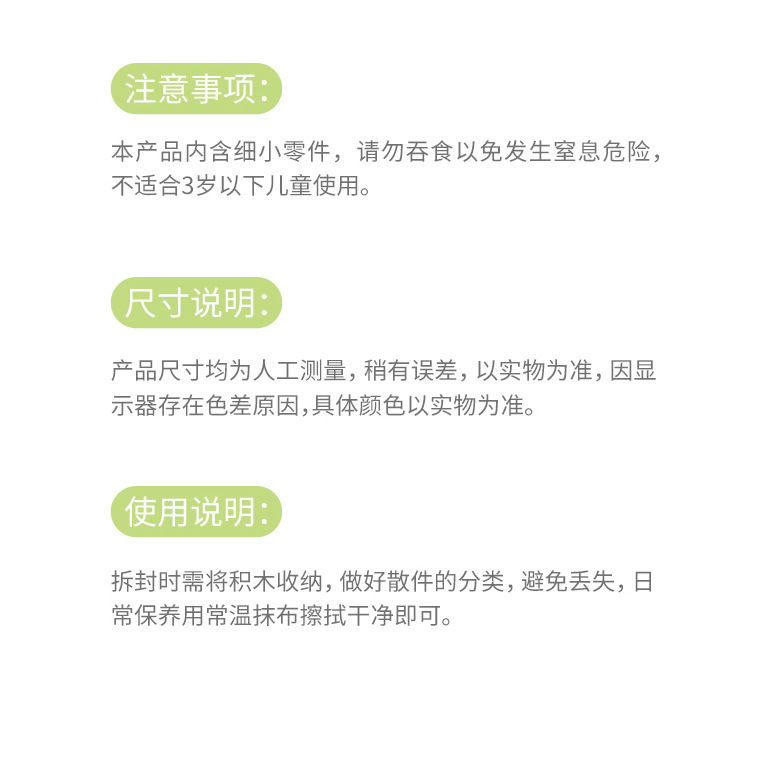 注意事项:

本产品内含细小零件，请勿吞食以免发生窒息危险，不适合3岁以下儿童使用。

尺寸说明:

产品尺寸均为人工测量，稍有误差，以实物为准，因显示器存在色差原因,具体颜色以实物为准。

使用说明:

拆封时需将积木收纳，做好散件的分类，避免丢失，日常保养用常温抹布擦拭干净即可。